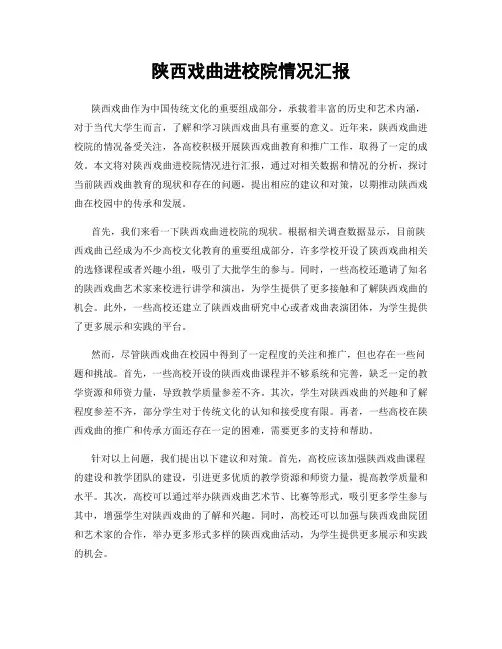 陕西戏曲进校院情况汇报

陕西戏曲作为中国传统文化的重要组成部分，承载着丰富的历史和艺术内涵，对于当代大学生而言，了解和学习陕西戏曲具有重要的意义。近年来，陕西戏曲进校院的情况备受关注，各高校积极开展陕西戏曲教育和推广工作，取得了一定的成效。本文将对陕西戏曲进校院情况进行汇报，通过对相关数据和情况的分析，探讨当前陕西戏曲教育的现状和存在的问题，提出相应的建议和对策，以期推动陕西戏曲在校园中的传承和发展。

首先，我们来看一下陕西戏曲进校院的现状。根据相关调查数据显示，目前陕西戏曲已经成为不少高校文化教育的重要组成部分，许多学校开设了陕西戏曲相关的选修课程或者兴趣小组，吸引了大批学生的参与。同时，一些高校还邀请了知名的陕西戏曲艺术家来校进行讲学和演出，为学生提供了更多接触和了解陕西戏曲的机会。此外，一些高校还建立了陕西戏曲研究中心或者戏曲表演团体，为学生提供了更多展示和实践的平台。

然而，尽管陕西戏曲在校园中得到了一定程度的关注和推广，但也存在一些问题和挑战。首先，一些高校开设的陕西戏曲课程并不够系统和完善，缺乏一定的教学资源和师资力量，导致教学质量参差不齐。其次，学生对陕西戏曲的兴趣和了解程度参差不齐，部分学生对于传统文化的认知和接受度有限。再者，一些高校在陕西戏曲的推广和传承方面还存在一定的困难，需要更多的支持和帮助。

针对以上问题，我们提出以下建议和对策。首先，高校应该加强陕西戏曲课程的建设和教学团队的建设，引进更多优质的教学资源和师资力量，提高教学质量和水平。其次，高校可以通过举办陕西戏曲艺术节、比赛等形式，吸引更多学生参与其中，增强学生对陕西戏曲的了解和兴趣。同时，高校还可以加强与陕西戏曲院团和艺术家的合作，举办更多形式多样的陕西戏曲活动，为学生提供更多展示和实践的机会。